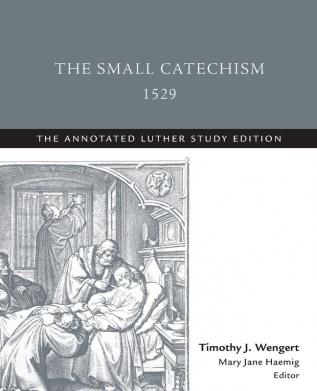 THE SMALL CATECHISM
1529

THE ANNOTATED LUTHER STUDY EDITION

Timothy J. Wengert
Mary Jane Haemig
Editor